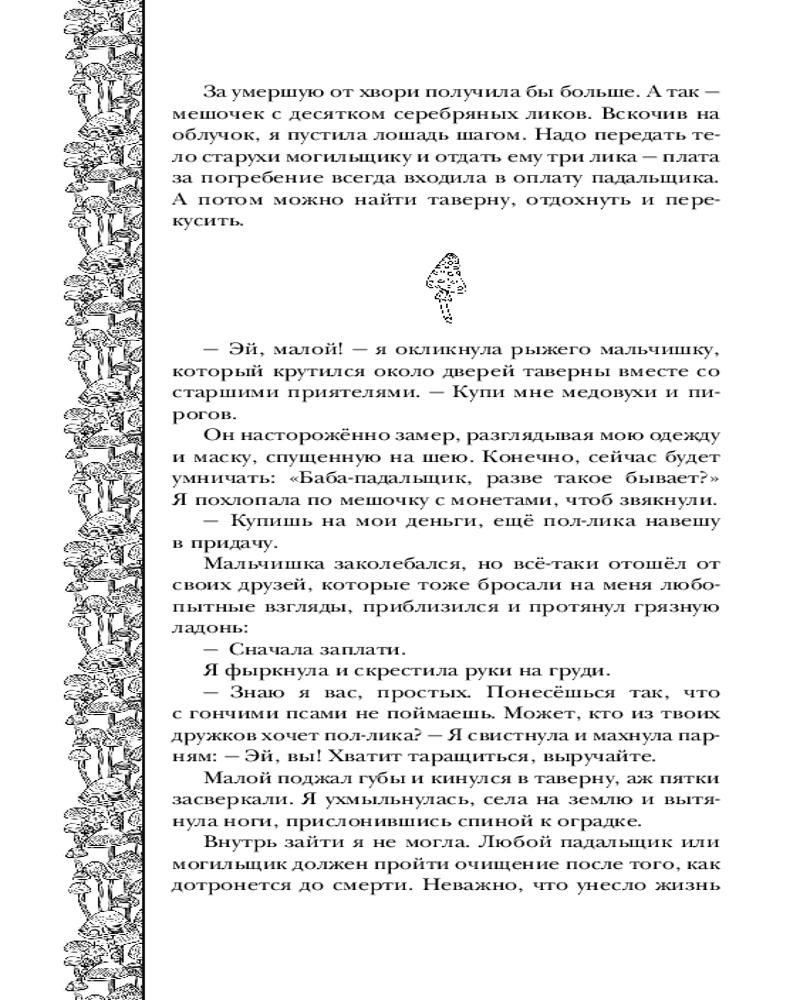 За умершую от хвори получила бы больше. А так — мешочек с десятком серебряных ликов. Вскочив на облучок, я пустила лошадь шагом. Надо передать тело старухи могильщику и отдать ему три лика — плата за погребение всегда входила в оплату падальщика. А потом можно найти таверну, отдохнуть и перекусить.

— Эй, малой! — я окликнула рыжего мальчишку, который крутился около дверей таверны вместе со старшими приятелями. — Купи мне медовухи и пирогов.

Он насторожённо замер, разглядывая мою одежду и маску, спущенную на шею. Конечно, сейчас будет умничать: «Баба-падальщик, разве такое бывает?» Я похлопала по мешочку с монетами, чтоб звякнули.

— Купишь на мои деньги, ещё пол-лика навешу в придачу.

Мальчишка заколебался, но всё-таки отошёл от своих друзей, которые тоже бросали на меня любопытные взгляды, приблизился и протянул грязную ладонь:

— Сначала заплати.

Я фыркнула и скрестила руки на груди.

— Знаю я вас, простых. Понесёшься так, что с гончими псами не поймаешь. Может, кто из твоих дружков хочет пол-лика? — Я свистнула и махнула парням: — Эй, вы! Хватит таращиться, выручайте.

Малой поджал губы и кинулся в таверну, аж пятки засверкали. Я ухмыльнулась, села на землю и вытянула ноги, прислонившись спиной к оградке.

Внутрь зайти я не могла. Любой падальщик или могильщик должен пройти очищение после того, как дотронется до смерти. Неважно, что унесло жизнь